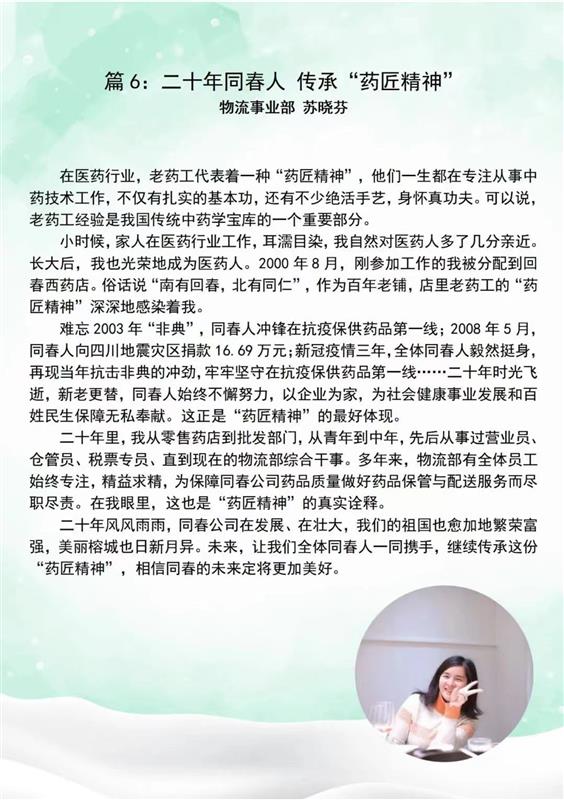 篇 6：二十年同春人 传承“药匠精神”
物流事业部 苏晓芬

在医药行业，老药工代表着一种“药匠精神”，他们一生都在专注从事中药技术工作，不仅有扎实的基本功，还有不少绝活手艺，身怀真功夫。可以说，老药工经验是我国传统中药学宝库的一个重要部分。

小时候，家人在医药行业工作，耳濡目染，我自然对医药人多了几分亲近。长大后，我也光荣地成为医药人。2000 年 8 月，刚参加工作的我被分配到回春西药店。俗话说“南有回春，北有同仁”，作为百年老铺，店里老药工的“药匠精神”深深地感染着我。

难忘 2003 年“非典”，同春人冲锋在抗疫保供药品第一线；2008 年 5 月，同春人向四川地震灾区捐款 16.69 万元；新冠疫情三年，全体同春人毅然挺身，再现当年抗击非典的冲劲，牢牢坚守在抗疫保供药品第一线……二十年时光飞逝，新老更替，同春人始终不懈努力，以企业为家，为社会健康事业发展和百姓民生保障无私奉献。这正是“药匠精神”的最好体现。

二十年里，我从零售药店到批发部门，从青年到中年，先后从事过营业员、仓管员、税票专员、直到现在的物流部综合干事。多年来，物流部有全体员工始终专注，精益求精，为保障同春公司药品质量做好药品保管与配送服务而尽职尽责。在我眼里，这也是“药匠精神”的真实诠释。

二十年风风雨雨，同春公司在发展、在壮大，我们的祖国也愈加地繁荣富强，美丽榕城也日新月异。未来，让我们全体同春人一同携手，继续传承这份“药匠精神”，相信同春的未来定将更加美好。